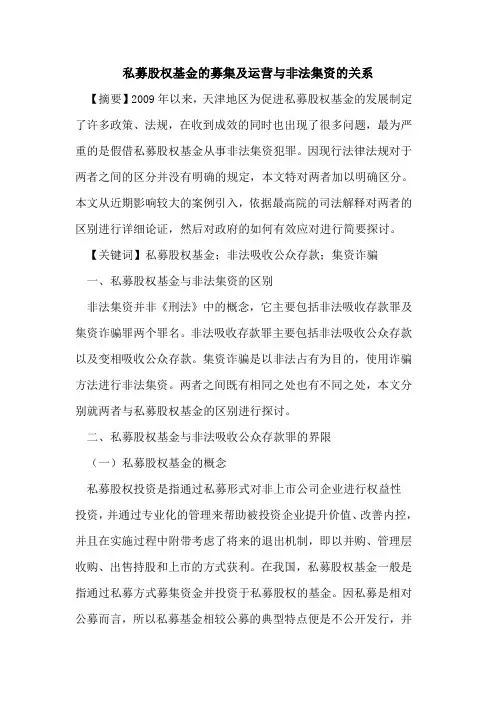 私募股权基金的募集及运营与非法集资的关系

【摘要】2009年以来，天津地区为促进私募股权基金的发展制定了许多政策、法规，在收到成效的同时也出现了很多问题，最为严重的是假借私募股权基金从事非法集资犯罪。因现行法律法规对于两者之间的区分并没有明确的规定，本文特对两者加以明确区分。本文从近期影响较大的案例引入，依据最高院的司法解释对两者的区别进行详细论证，然后对政府的如何有效应对进行简要探讨。

【关键词】私募股权基金；非法吸收公众存款；集资诈骗

一、私募股权基金与非法集资的区别

非法集资并非《刑法》中的概念，它主要包括非法吸收存款罪及集资诈骗罪两个罪名。非法吸收存款罪主要包括非法吸收公众存款以及变相吸收公众存款。集资诈骗是以非法占有为目的，使用诈骗方法进行非法集资。两者之间既有相同之处也有不同之处，本文分别就两者与私募股权基金的区别进行探讨。

二、私募股权基金与非法吸收公众存款罪的界限

（一）私募股权基金的概念

私募股权投资是指通过私募形式对非上市公司企业进行权益性投资，并通过专业化的管理来帮助被投资企业提升价值、改善内控，并且在实施过程中附带考虑了将来的退出机制，即以并购、管理层收购、出售持股和上市的方式获利。在我国，私募股权基金一般是指通过私募方式募集资金并投资于私募股权的基金。因私募是相对公募而言，所以私募基金相较公募的典型特点便是不公开发行，并